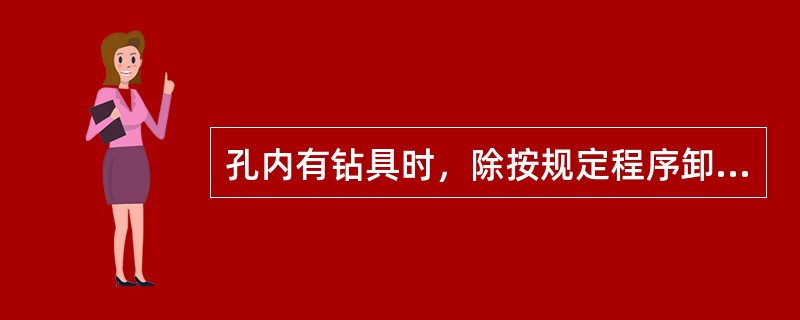 孔内有钻具时，除按规定程序卸...